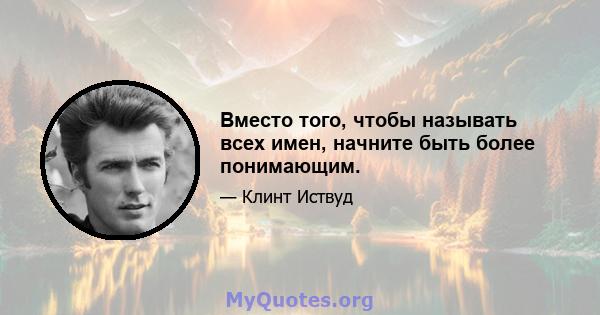 Вместо того, чтобы называть всех имен, начните быть более понимающим.

— Клинт Иствуд

MyQuotes.org